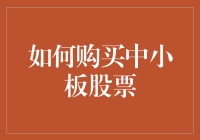 如何购买中小板股票